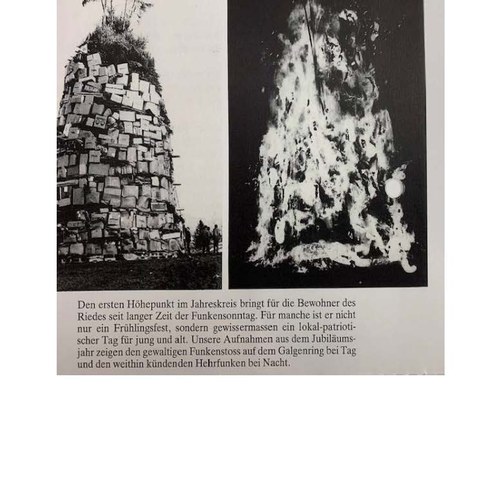 Den ersten Höhepunkt im Jahreskreis bringt für die Bewohner des Riedes seit langer Zeit der Funkensonntag. Für manche ist er nicht nur ein Frühlingsfest, sondern gewissermassen ein lokal-patriotischer Tag für jung und alt. Unsere Aufnahmen aus dem Jubiläumsjahr zeigen den gewaltigen Funkenstoss auf dem Galgenring bei Tag und den weithin kündenden Hehrfunken bei Nacht.